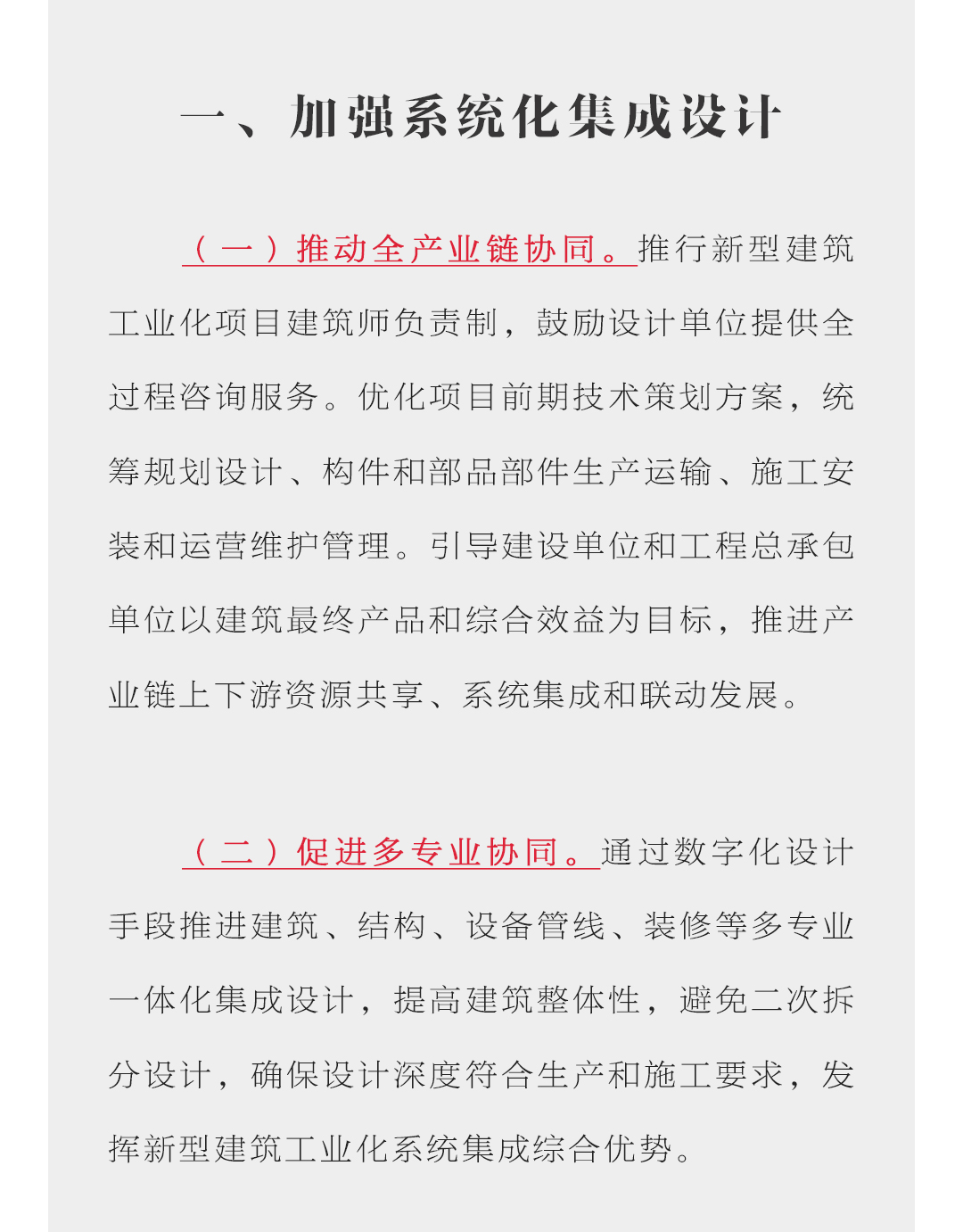 一、加强系统化集成设计

（一）推动全产业链协同。推行新型建筑工业化项目建筑师负责制，鼓励设计单位提供全过程咨询服务。优化项目前期技术策划方案，统筹规划设计、构件和部品部件生产运输、施工安装和运营维护管理。引导建设单位和工程总承包单位以建筑最终产品和综合效益为目标，推进产业链上下游资源共享、系统集成和联动发展。

（二）促进多专业协同。通过数字化设计手段推进建筑、结构、设备管线、装修等多专业一体化集成设计，提高建筑整体性，避免二次拆分设计，确保设计深度符合生产和施工要求，发挥新型建筑工业化系统集成综合优势。